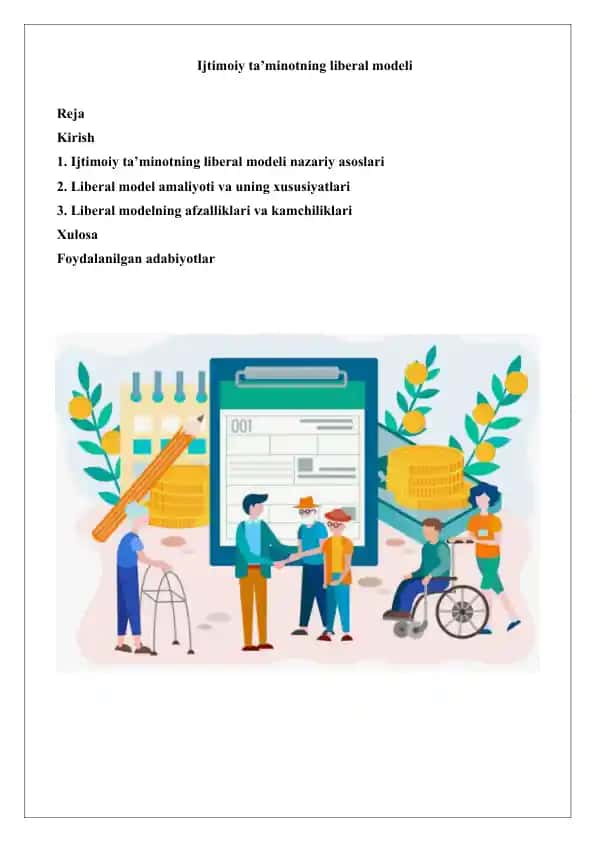 Ijtimoiy ta’minotning liberal modeli

Reja
Kirish
1. Ijtimoiy ta’minotning liberal modeli nazariy asoslari
2. Liberal model amaliyoti va uning xususiyatlari
3. Liberal modelning afzalliklari va kamchiliklari
Xulosa
Foydalanilgan adabiyotlar

001